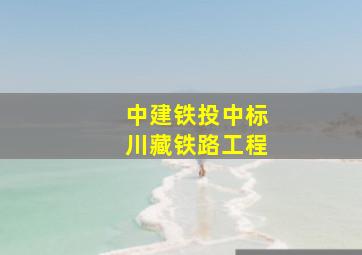 中建铁投中标
川藏铁路工程